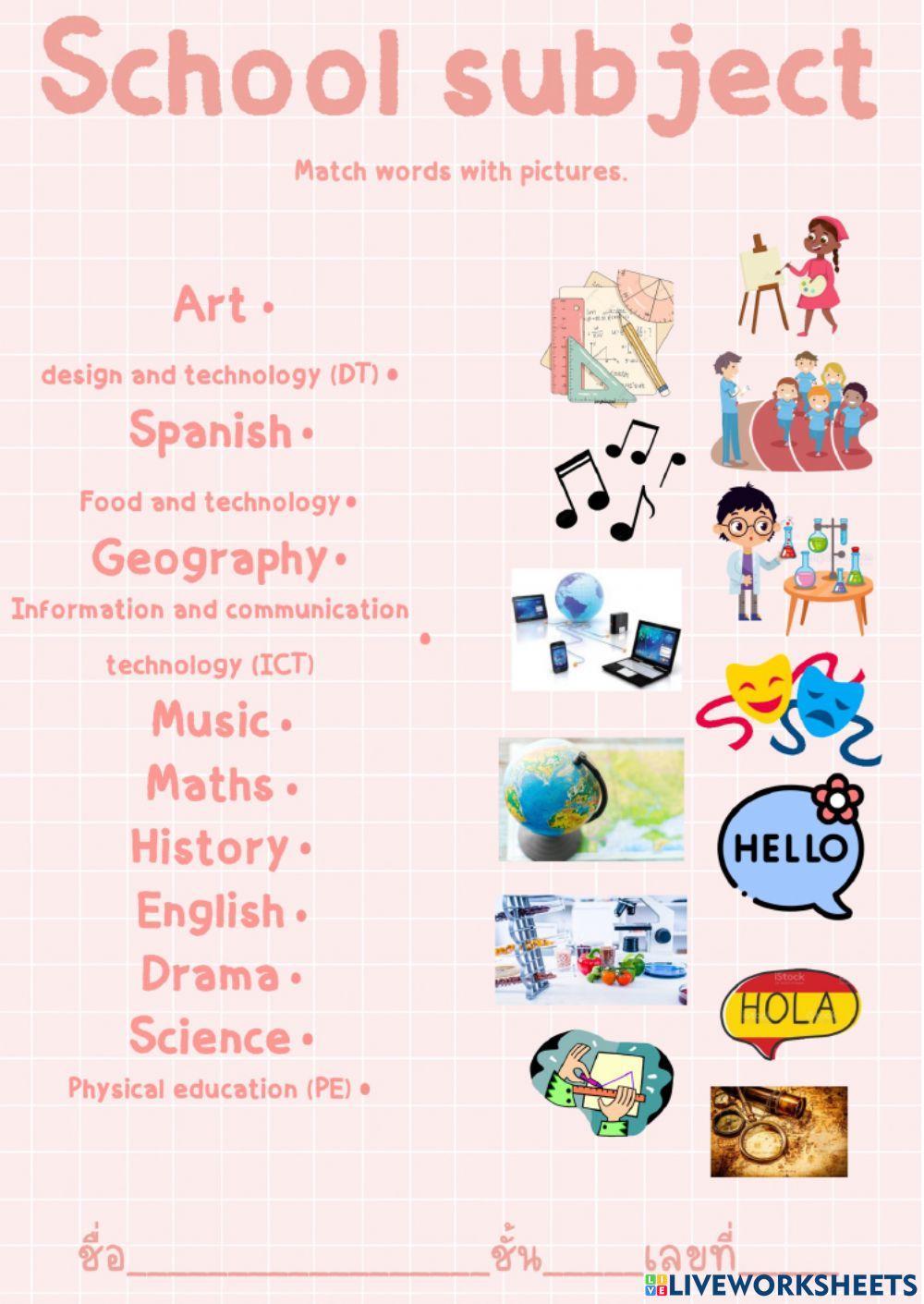 School subject

Match words with pictures.

Art •

design and technology (DT) •

Spanish •

Food and technology •

Geography •

Information and communication technology (ICT) •

Music •

Maths •

History •

English •

Drama •

Science •

Physical education (PE) •

HELLO

HOLA

ชื่อ____ชั้น____เลขที่____

LIVEWORKSHEETS